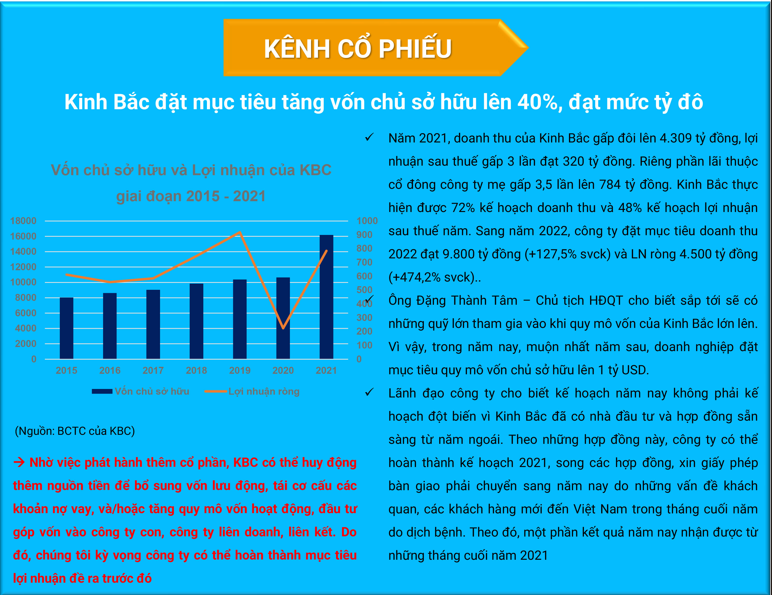 KÊNH CỔ PHIẾU

Kinh Bắc đặt mục tiêu tăng vốn chủ sở hữu lên 40%, đạt mức tỷ đô

Vốn chủ sở hữu và Lợi nhuận của KBC giai đoạn 2015 - 2021

18000
16000
14000
12000
10000
8000
6000
4000
2000
0

1000
900
800
700
600
500
400
300
200
100
0

2015 2016 2017 2018 2019 2020 2021

Vốn chủ sở hữu
Lợi nhuận ròng

(Nguồn: BCTC của KBC)

→ Nhờ việc phát hành thêm cổ phần, KBC có thể huy động thêm nguồn tiền để bổ sung vốn lưu động, tái cơ cấu các khoản nợ vay, và/hoặc tăng quy mô vốn hoạt động, đầu tư góp vốn vào công ty con, công ty liên doanh, liên kết. Do đó, chúng tôi kỳ vọng công ty có thể hoàn thành mục tiêu lợi nhuận đề ra trước đó

✓ Năm 2021, doanh thu của Kinh Bắc gấp đôi lên 4.309 tỷ đồng, lợi nhuận sau thuế gấp 3 lần đạt 320 tỷ đồng. Riêng phần lãi thuộc cổ đông công ty mẹ gấp 3,5 lần lên 784 tỷ đồng. Kinh Bắc thực hiện được 72% kế hoạch doanh thu và 48% kế hoạch lợi nhuận sau thuế năm. Sang năm 2022, công ty đặt mục tiêu doanh thu 2022 đạt 9.800 tỷ đồng (+127,5% svck) và LN ròng 4.500 tỷ đồng (+474,2% svck)..

✓ Ông Đặng Thành Tâm – Chủ tịch HĐQT cho biết sắp tới sẽ có những quỹ lớn tham gia vào khi quy mô vốn của Kinh Bắc lớn lên. Vì vậy, trong năm nay, muộn nhất năm sau, doanh nghiệp đặt mục tiêu quy mô vốn chủ sở hữu lên 1 tỷ USD.

✓ Lãnh đạo công ty cho biết kế hoạch năm nay không phải kế hoạch đột biến vì Kinh Bắc đã có nhà đầu tư và hợp đồng sẵn sàng từ năm ngoái. Theo những hợp đồng này, công ty có thể hoàn thành kế hoạch 2021, song các hợp đồng, xin giấy phép bàn giao phải chuyển sang năm nay do những vấn đề khách quan, các khách hàng mới đến Việt Nam trong tháng cuối năm do dịch bệnh. Theo đó, một phần kết quả năm nay nhận được từ những tháng cuối năm 2021